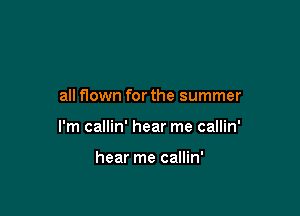 all flown for the summer

I'm callin' hear me callin'

hear me callin'